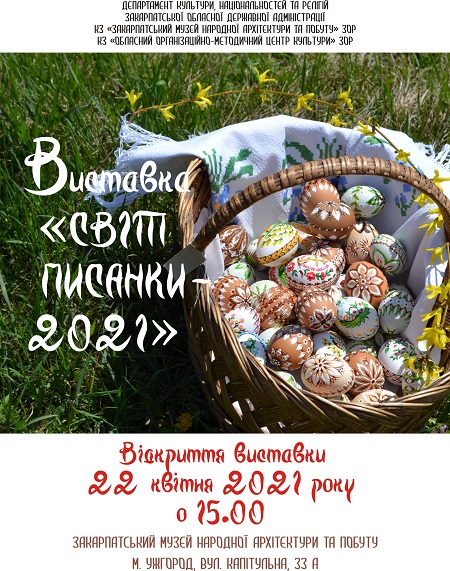 ДЕПАРТАМЕНТ КУЛЬТУРИ, НАЦІОНАЛЬНОСТЕЙ ТА РЕЛІГІЙ
ЗАКАРПАТСЬКОЇ ОБЛАСНОЇ ДЕРЖАВНОЇ АДМІНІСТРАЦІЇ
КЗ «ЗАКАРПАТСЬКИЙ МУЗЕЙ НАРОДНОЇ АРХІТЕКТУРИ ТА ПОБУТУ» ЗОР
КЗ «ОБЛАСНИЙ ОРГАНІЗАЦІЙНО-МЕТОДИЧНИЙ ЦЕНТР КУЛЬТУРИ» ЗОР

Виставка «СВІТ ПИСАНКИ-2021»

Відкриття виставки
22 квітня 2021 року
о 15.00

ЗАКАРПАТСЬКИЙ МУЗЕЙ НАРОДНОЇ АРХІТЕКТУРИ ТА ПОБУТУ
М. УЖГОРОД, ВУЛ. КАПІТУЛЬНА, 33 А